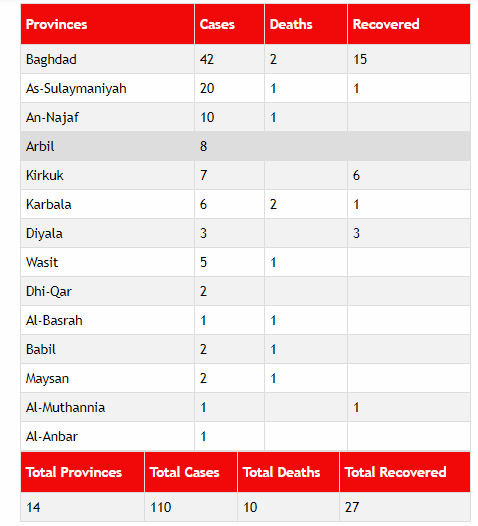 | Provinces | Cases | Deaths | Recovered |
|---|---|---|---|
| Baghdad | 42 | 2 | 15 |
| As-Sulaymaniyah | 20 | 1 | 1 |
| An-Najaf | 10 | 1 | |
| Arbil | 8 | | |
| Kirkuk | 7 | | 6 |
| Karbala | 6 | 2 | 1 |
| Diyala | 3 | | 3 |
| Wasit | 5 | 1 | |
| Dhi-Qar | 2 | | |
| Al-Basrah | 1 | 1 | |
| Babil | 2 | 1 | |
| Maysan | 2 | 1 | |
| Al-Muthannia | 1 | | 1 |
| Al-Anbar | 1 | | |

| Total Provinces | Total Cases | Total Deaths | Total Recovered |
|---|---|---|---|
| 14 | 110 | 10 | 27 |